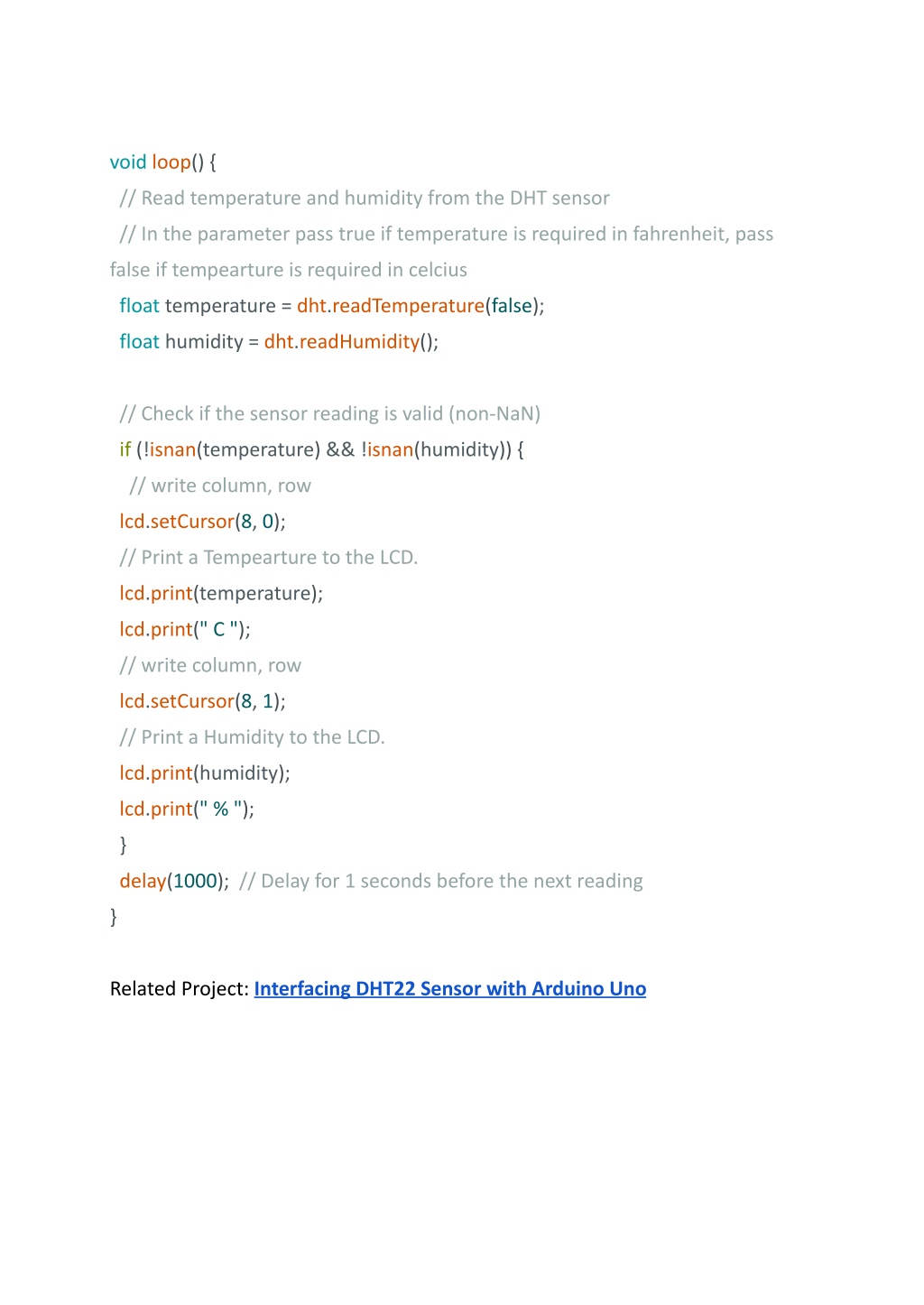 void loop() {
  // Read temperature and humidity from the DHT sensor
  // In the parameter pass true if temperature is required in fahrenheit, pass false if tempearture is required in celcius
  float temperature = dht.readTemperature(false);
  float humidity = dht.readHumidity();

  // Check if the sensor reading is valid (non-NaN)
  if (!isnan(temperature) && !isnan(humidity)) {
    // write column, row
  lcd.setCursor(8, 0);
  // Print a Tempearture to the LCD.
  lcd.print(temperature);
  lcd.print(" C ");
  // write column, row
  lcd.setCursor(8, 1);
  // Print a Humidity to the LCD.
  lcd.print(humidity);
  lcd.print(" % ");
  }
  delay(1000);  // Delay for 1 seconds before the next reading
}

Related Project: Interfacing DHT22 Sensor with Arduino Uno